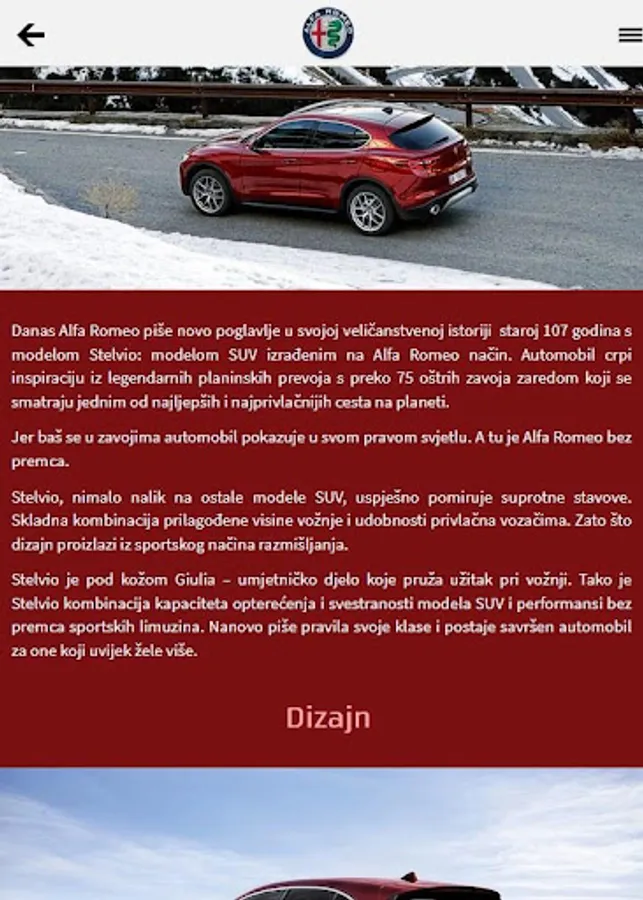 ALFA ROMEO

Danas Alfa Romeo piše novo poglavlje u svojoj veličanstvenoj istoriji staroj 107 godina s modelom Stelvio: modelom SUV izrađenim na Alfa Romeo način. Automobil crpi inspiraciju iz legendarnih planinskih prevoja s preko 75 oštrih zavoja zaredom koji se smatraju jednim od najljepših i najprivlačnijih cesta na planeti.

Jer baš se u zavojima automobil pokazuje u svom pravom svjetlu. A tu je Alfa Romeo bez premca.

Stelvio, nimalo nalik na ostale modele SUV, uspješno pomiruje suprotne stavove. Skladna kombinacija prilagođene visine vožnje i udobnosti privlačna vozačima. Zato što dizajn proizlazi iz sportskog načina razmišljanja.

Stelvio je pod kožom Giulia – umjetničko djelo koje pruža užitak pri vožnji. Tako je Stelvio kombinacija kapaciteta opterećenja i svestranosti modela SUV i performansi bez premca sportskih limuzina. Nanovo piše pravila svoje klase i postaje savršen automobil za one koji uvijek žele više.

Dizajn